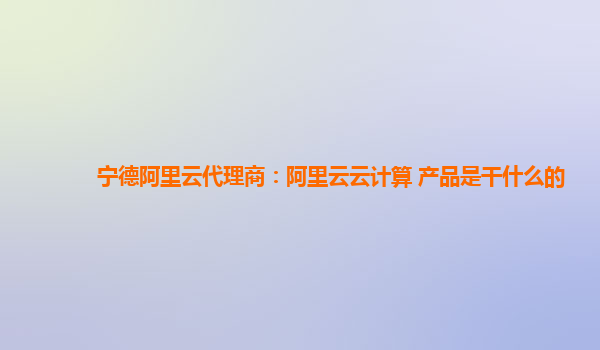 宁德阿里云代理商：阿里云云计算 产品是干什么的